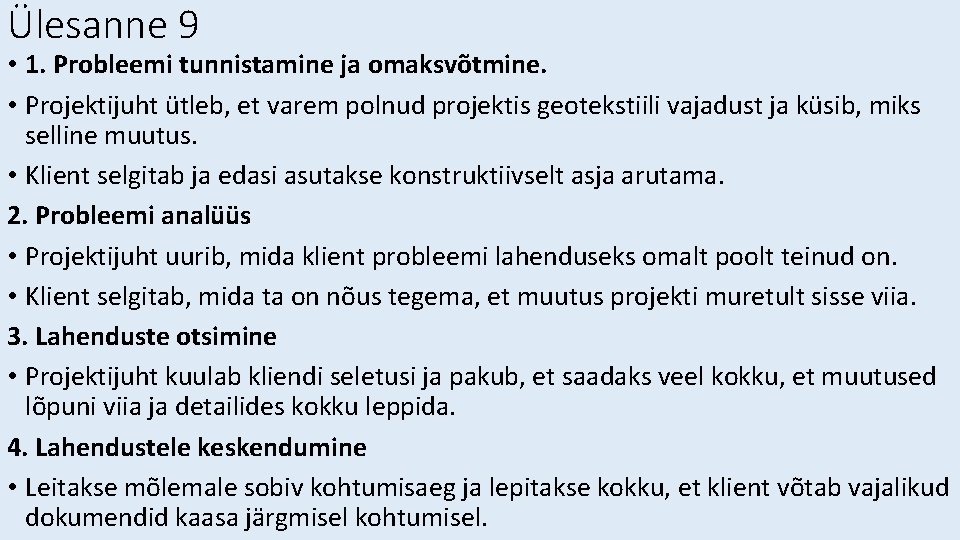 Ülesanne 9

• 1. Probleemi tunnistamine ja omaksvõtmine.

• Projektijuht ütleb, et varem polnud projektis geotekstiili vajadust ja küsib, miks selline muutus.

• Klient selgitab ja edasi asutakse konstruktiivselt asja arutama.

2. Probleemi analüüs

• Projektijuht uurib, mida klient probleemi lahenduseks omalt poolt teinud on.

• Klient selgitab, mida ta on nõus tegema, et muutus projekti muretult sisse viia.

3. Lahenduste otsimine

• Projektijuht kuulab kliendi seletusi ja pakub, et saadaks veel kokku, et muutused lõpuni viia ja detailides kokku leppida.

4. Lahendustele keskendumine

• Leitakse mõlemale sobiv kohtumisaeg ja lepitakse kokku, et klient võtab vajalikud dokumendid kaasa järgmisel kohtumisel.